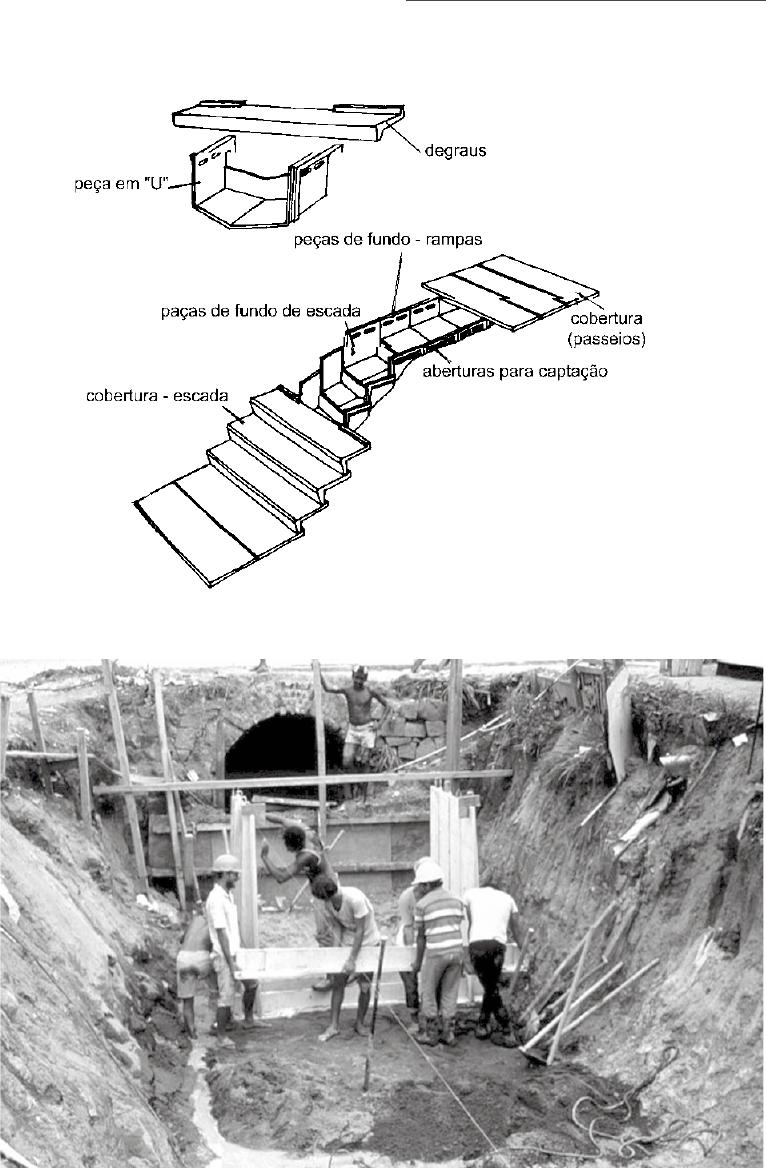 degraus

peça em "U"

peças de fundo - rampas

paças de fundo de escada

cobertura (passeios)

aberturas para captação

cobertura - escada